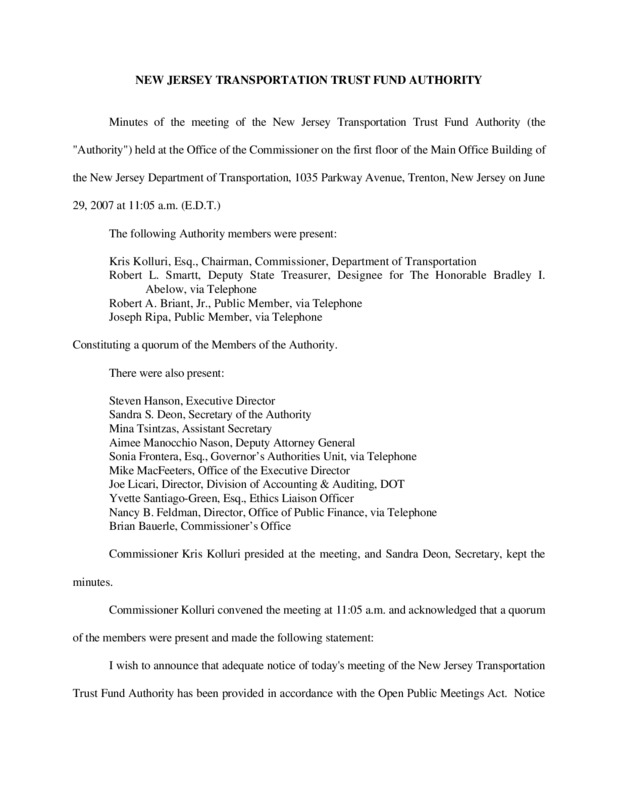 NEW JERSEY TRANSPORTATION TRUST FUND AUTHORITY

Minutes of the meeting of the New Jersey Transportation Trust Fund Authority (the "Authority") held at the Office of the Commissioner on the first floor of the Main Office Building of the New Jersey Department of Transportation, 1035 Parkway Avenue, Trenton, New Jersey on June 29, 2007 at 11:05 a.m. (E.D.T.)

The following Authority members were present:

Kris Kolluri, Esq., Chairman, Commissioner, Department of Transportation
Robert L. Smartt, Deputy State Treasurer, Designee for The Honorable Bradley I. Abelow, via Telephone
Robert A. Briant, Jr., Public Member, via Telephone
Joseph Ripa, Public Member, via Telephone

Constituting a quorum of the Members of the Authority.

There were also present:

Steven Hanson, Executive Director
Sandra S. Deon, Secretary of the Authority
Mina Tsintzas, Assistant Secretary
Aimee Manocchio Nason, Deputy Attorney General
Sonia Frontera, Esq., Governor's Authorities Unit, via Telephone
Mike MacFeeters, Office of the Executive Director
Joe Licari, Director, Division of Accounting & Auditing, DOT
Yvette Santiago-Green, Esq., Ethics Liaison Officer
Nancy B. Feldman, Director, Office of Public Finance, via Telephone
Brian Bauerle, Commissioner's Office

Commissioner Kris Kolluri presided at the meeting, and Sandra Deon, Secretary, kept the minutes.

Commissioner Kolluri convened the meeting at 11:05 a.m. and acknowledged that a quorum of the members were present and made the following statement:

I wish to announce that adequate notice of today's meeting of the New Jersey Transportation Trust Fund Authority has been provided in accordance with the Open Public Meetings Act. Notice